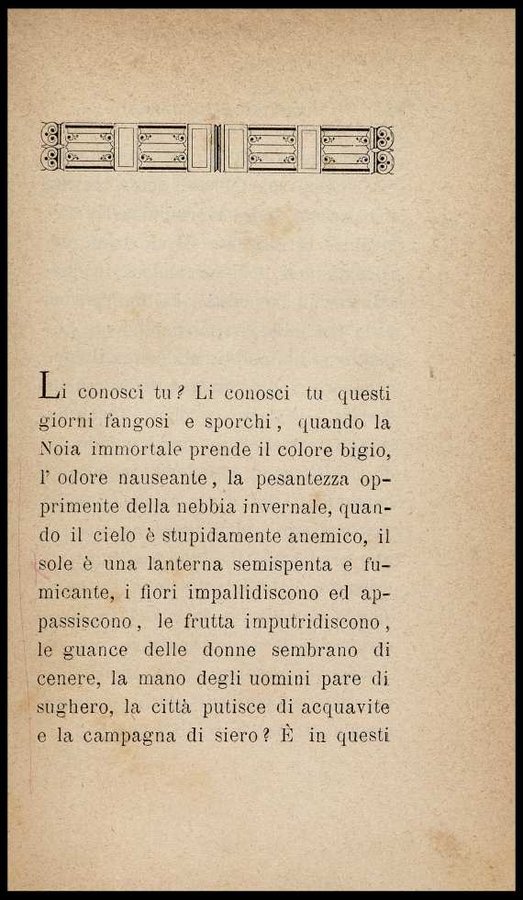 Li conosci tu? Li conosci tu questi giorni fangosi e sporchi, quando la Noia immortale prende il colore bigio, l'odore nauseante, la pesantezza opprimente della nebbia invernale, quando il cielo è stupidamente anemico, il sole è una lanterna semispenta e fumicante, i fiori impallidiscono ed appassiscono, le frutta imputridiscono, le guance delle donne sembrano di cenere, la mano degli uomini pare di sughero, la città putisce di acquavite e la campagna di siero? È in questi